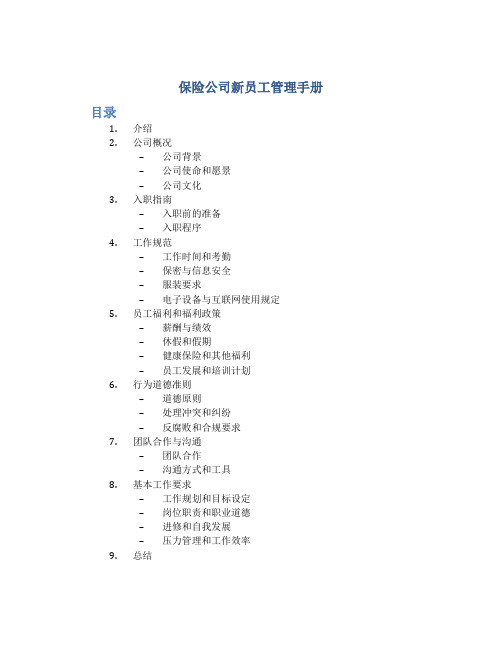 保险公司新员工管理手册

目录

1. 介绍
2. 公司概况
 – 公司背景
 – 公司使命和愿景
 – 公司文化
3. 入职指南
 – 入职前的准备
 – 入职程序
4. 工作规范
 – 工作时间和考勤
 – 保密与信息安全
 – 服装要求
 – 电子设备与互联网使用规定
5. 员工福利和福利政策
 – 薪酬与绩效
 – 休假和假期
 – 健康保险和其他福利
 – 员工发展和培训计划
6. 行为道德准则
 – 道德原则
 – 处理冲突和纠纷
 – 反腐败和合规要求
7. 团队合作与沟通
 – 团队合作
 – 沟通方式和工具
8. 基本工作要求
 – 工作规划和目标设定
 – 岗位职责和职业道德
 – 进修和自我发展
 – 压力管理和工作效率
9. 总结